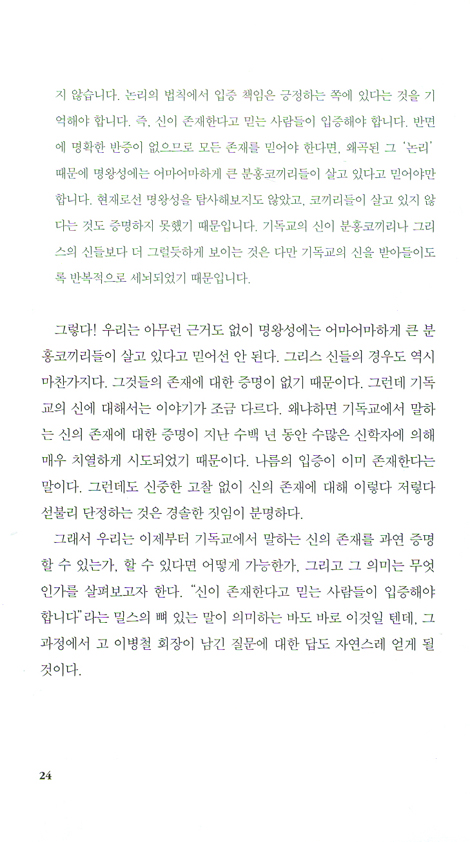 지 않습니다. 논리의 법칙에서 입증 책임은 긍정하는 쪽에 있다는 것을 기억해야 합니다. 즉, 신이 존재한다고 믿는 사람들이 입증해야 합니다. 반면에 명확한 반증이 없으므로 모든 존재를 믿어야 한다면, 왜곡된 그 '논리' 때문에 명왕성에는 어마어마하게 큰 분홍코끼리들이 살고 있다고 믿어야만 합니다. 현재로선 명왕성을 탐사해보지도 않았고, 코끼리들이 살고 있지 않다는 것도 증명하지 못했기 때문입니다. 기독교의 신이 분홍코끼리나 그리스의 신들보다 더 그럴듯하게 보이는 것은 다만 기독교의 신을 받아들이도록 반복적으로 세뇌되었기 때문입니다.

그렇다! 우리는 아무런 근거도 없이 명왕성에는 어마어마하게 큰 분홍코끼리들이 살고 있다고 믿어선 안 된다. 그리스 신들의 경우도 역시 마찬가지다. 그것들의 존재에 대한 증명이 없기 때문이다. 그런데 기독교의 신에 대해서는 이야기가 조금 다르다. 왜냐하면 기독교에서 말하는 신의 존재에 대한 증명이 지난 수백 년 동안 수많은 신학자에 의해 매우 치열하게 시도되었기 때문이다. 나름의 입증이 이미 존재한다는 말이다. 그런데도 신중한 고찰 없이 신의 존재에 대해 이렇다 저렇다 섣불리 단정하는 것은 경솔한 짓임이 분명하다.

그래서 우리는 이제부터 기독교에서 말하는 신의 존재를 과연 증명할 수 있는가, 할 수 있다면 어떻게 가능한가, 그리고 그 의미는 무엇인가를 살펴보고자 한다. "신이 존재한다고 믿는 사람들이 입증해야 합니다"라는 밀스의 뼈 있는 말이 의미하는 바도 바로 이것일 텐데, 그 과정에서 고 이병철 회장이 남긴 질문에 대한 답도 자연스레 얻게 될 것이다.

24